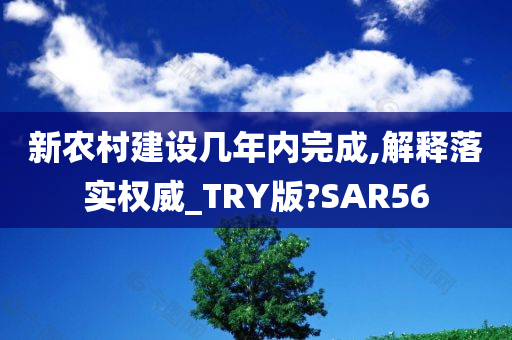 新农村建设几年内完成,解释落实权威_TRY版?SAR56